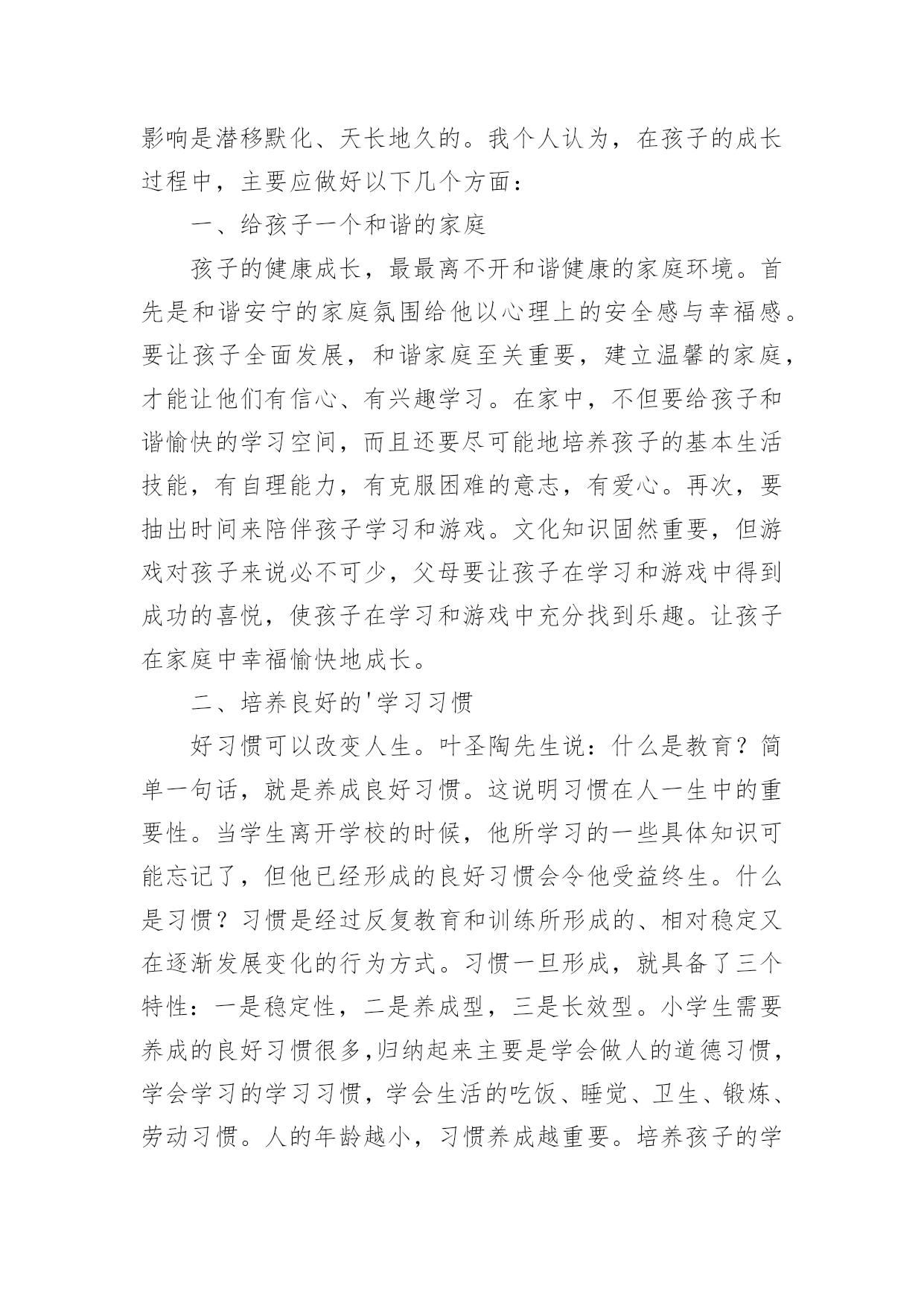 影响是潜移默化、天长地久的。我个人认为，在孩子的成长过程中，主要应做好以下几个方面：

一、给孩子一个和谐的家庭

孩子的健康成长，最最离不开和谐健康的家庭环境。首先是和谐安宁的家庭氛围给他以心理上的安全感与幸福感。要让孩子全面发展，和谐家庭至关重要，建立温馨的家庭，才能让他们有信心、有兴趣学习。在家中，不但要给孩子和谐愉快的学习空间，而且还要尽可能地培养孩子的基本生活技能，有自理能力，有克服困难的意志，有爱心。再次，要抽出时间来陪伴孩子学习和游戏。文化知识固然重要，但游戏对孩子来说必不可少，父母要让孩子在学习和游戏中得到成功的喜悦，使孩子在学习和游戏中充分找到乐趣。让孩子在家庭中幸福愉快地成长。

二、培养良好的'学习习惯

好习惯可以改变人生。叶圣陶先生说：什么是教育？简单一句话，就是养成良好习惯。这说明习惯在人一生中的重要性。当学生离开学校的时候，他所学习的一些具体知识可能忘记了，但他已经形成的良好习惯会令他受益终生。什么是习惯？习惯是经过反复教育和训练所形成的、相对稳定又在逐渐发展变化的行为方式。习惯一旦形成，就具备了三个特性：一是稳定性，二是养成型，三是长效型。小学生需要养成的良好习惯很多,归纳起来主要是学会做人的道德习惯，学会学习的学习习惯，学会生活的吃饭、睡觉、卫生、锻炼、劳动习惯。人的年龄越小，习惯养成越重要。培养孩子的学